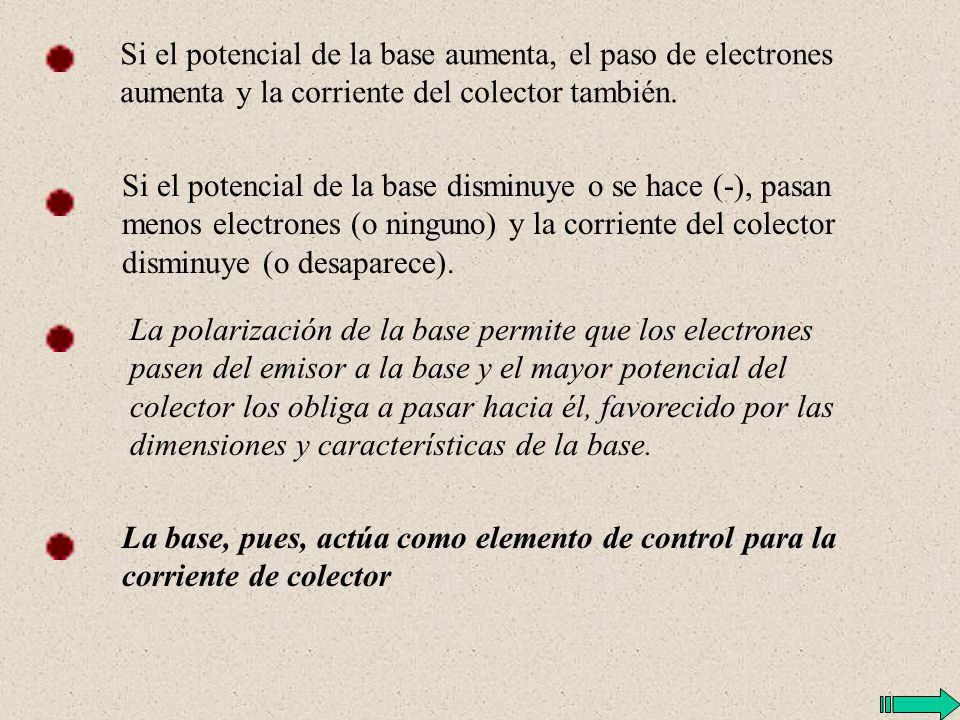 Si el potencial de la base aumenta, el paso de electrones aumenta y la corriente del colector también.

Si el potencial de la base disminuye o se hace (-), pasan menos electrones (o ninguno) y la corriente del colector disminuye (o desaparece).

La polarización de la base permite que los electrones pasen del emisor a la base y el mayor potencial del colector los obliga a pasar hacia él, favorecido por las dimensiones y características de la base.

La base, pues, actúa como elemento de control para la corriente de colector